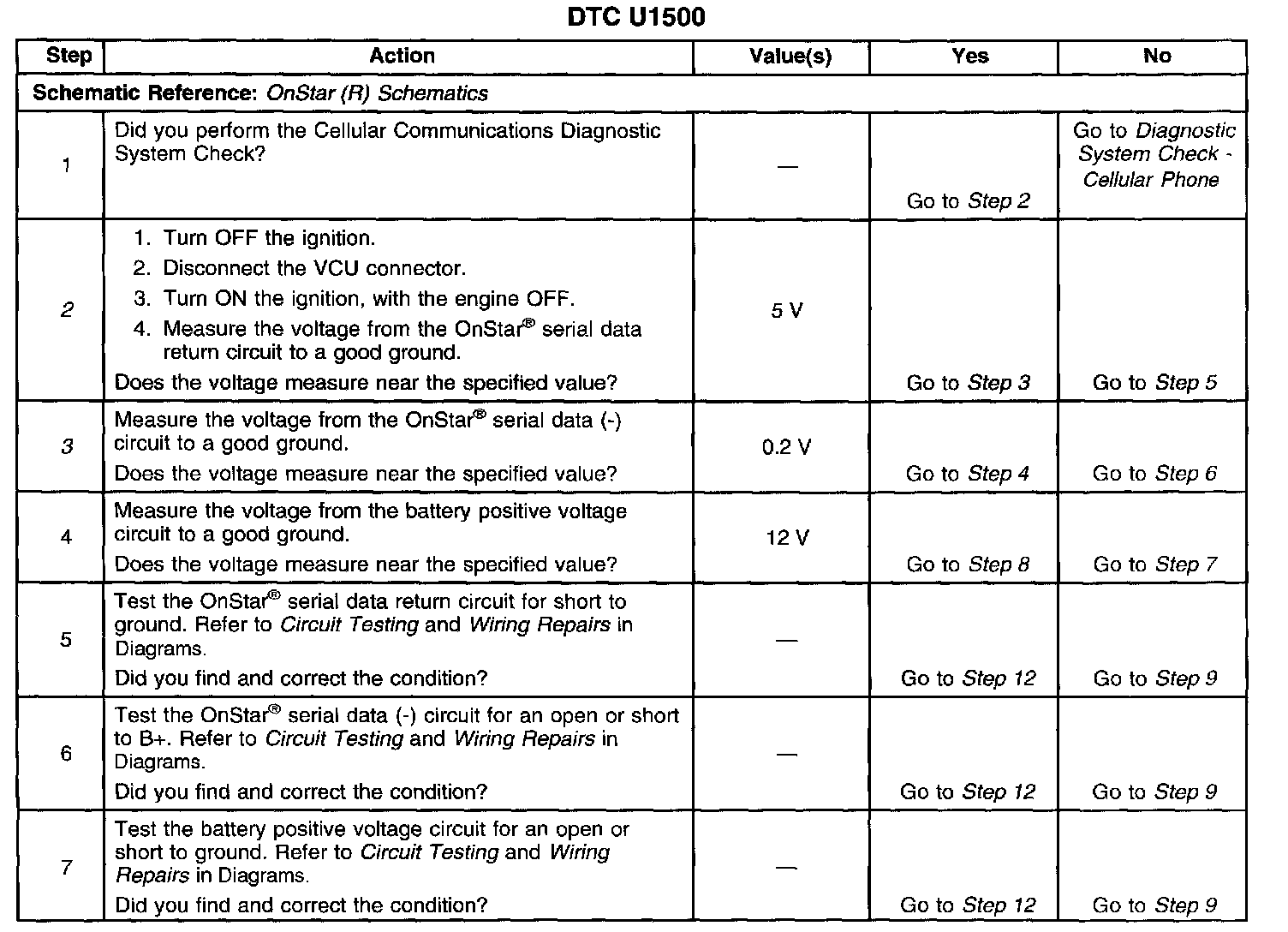 DTC U1500

| Step | Action | Value(s) | Yes | No |
|---|---|---|---|---|
| Schematic Reference: OnStar (R) Schematics | | | | |
| 1 | Did you perform the Cellular Communications Diagnostic System Check? | — | Go to Step 2 | Go to Diagnostic System Check - Cellular Phone |
| 2 | 1. Turn OFF the ignition. 2. Disconnect the VCU connector. 3. Turn ON the ignition, with the engine OFF. 4. Measure the voltage from the OnStar® serial data return circuit to a good ground. Does the voltage measure near the specified value? | 5 V | Go to Step 3 | Go to Step 5 |
| 3 | Measure the voltage from the OnStar® serial data (-) circuit to a good ground. Does the voltage measure near the specified value? | 0.2 V | Go to Step 4 | Go to Step 6 |
| 4 | Measure the voltage from the battery positive voltage circuit to a good ground. Does the voltage measure near the specified value? | 12 V | Go to Step 8 | Go to Step 7 |
| 5 | Test the OnStar® serial data return circuit for short to ground. Refer to Circuit Testing and Wiring Repairs in Diagrams. Did you find and correct the condition? | — | Go to Step 12 | Go to Step 9 |
| 6 | Test the OnStar® serial data (-) circuit for an open or short to B+. Refer to Circuit Testing and Wiring Repairs in Diagrams. Did you find and correct the condition? | — | Go to Step 12 | Go to Step 9 |
| 7 | Test the battery positive voltage circuit for an open or short to ground. Refer to Circuit Testing and Wiring Repairs in Diagrams. Did you find and correct the condition? | — | Go to Step 12 | Go to Step 9 |